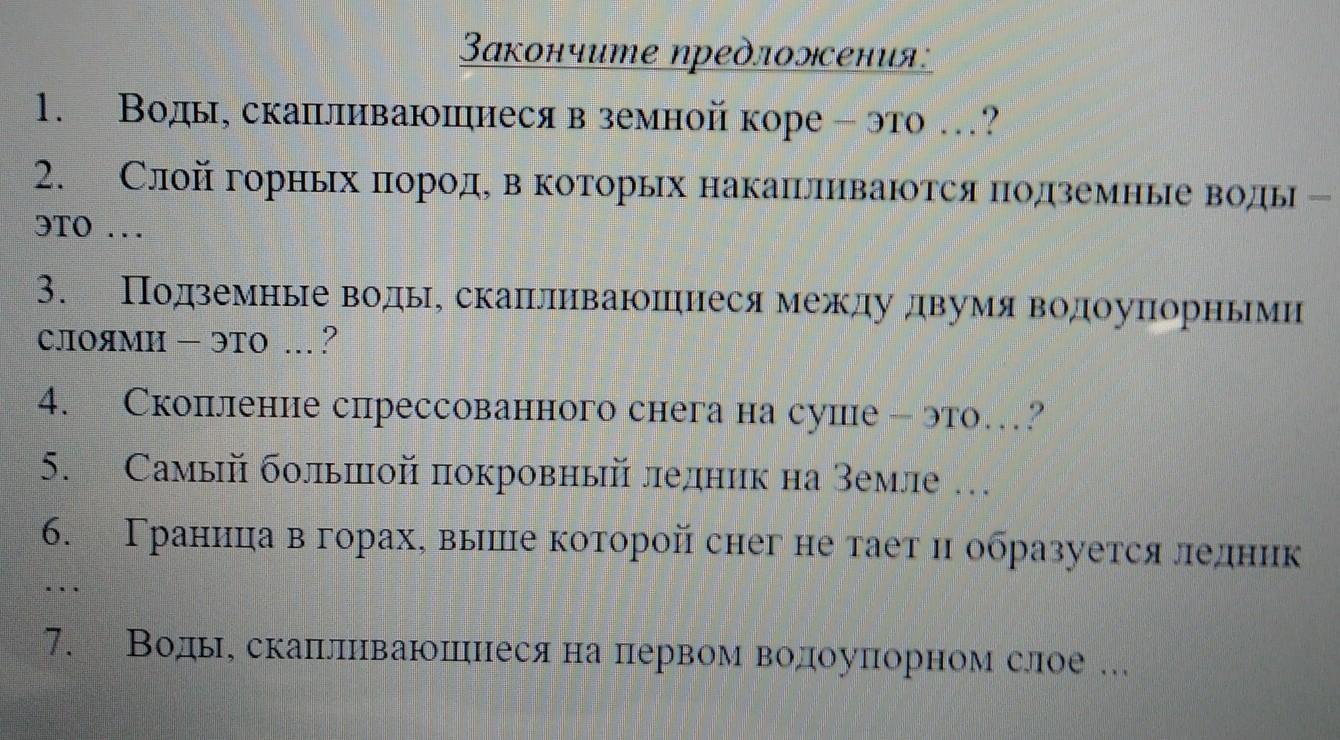 Закончите предложения:

1. Воды, скапливающиеся в земной коре – это …?

2. Слой горных пород, в которых накапливаются подземные воды – это …

3. Подземные воды, скапливающиеся между двумя водоупорными слоями – это …?

4. Скопление спрессованного снега на суше – это…?

5. Самый большой покровный ледник на Земле …

6. Граница в горах, выше которой снег не тает и образуется ледник …

7. Воды, скапливающиеся на первом водоупорном слое ...